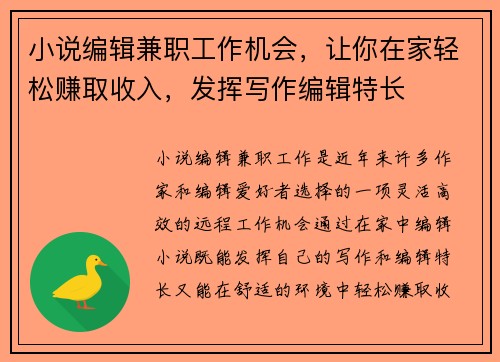 小说编辑兼职工作机会，让你在家轻松赚取收入，发挥写作编辑特长

小说编辑兼职工作是近年来许多作家和编辑爱好者选择的一项灵活高效的远程工作机会通过在家中编辑小说既能发挥自己的写作和编辑特长又能在舒适的环境中轻松赚取收